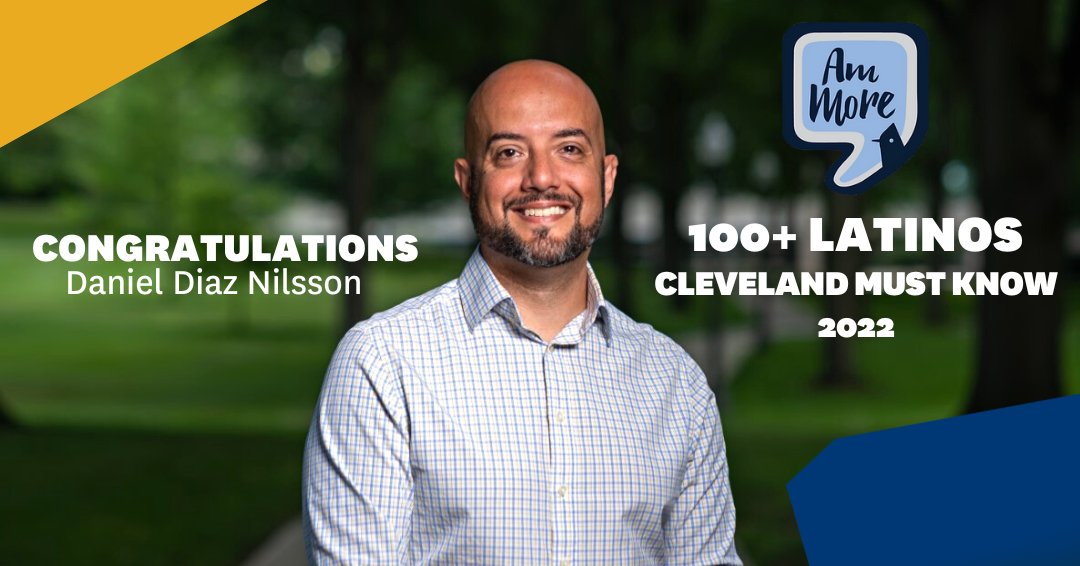 CONGRATULATIONS
Daniel Diaz Nilsson

Am More

100+ LATINOS
CLEVELAND MUST KNOW
2022